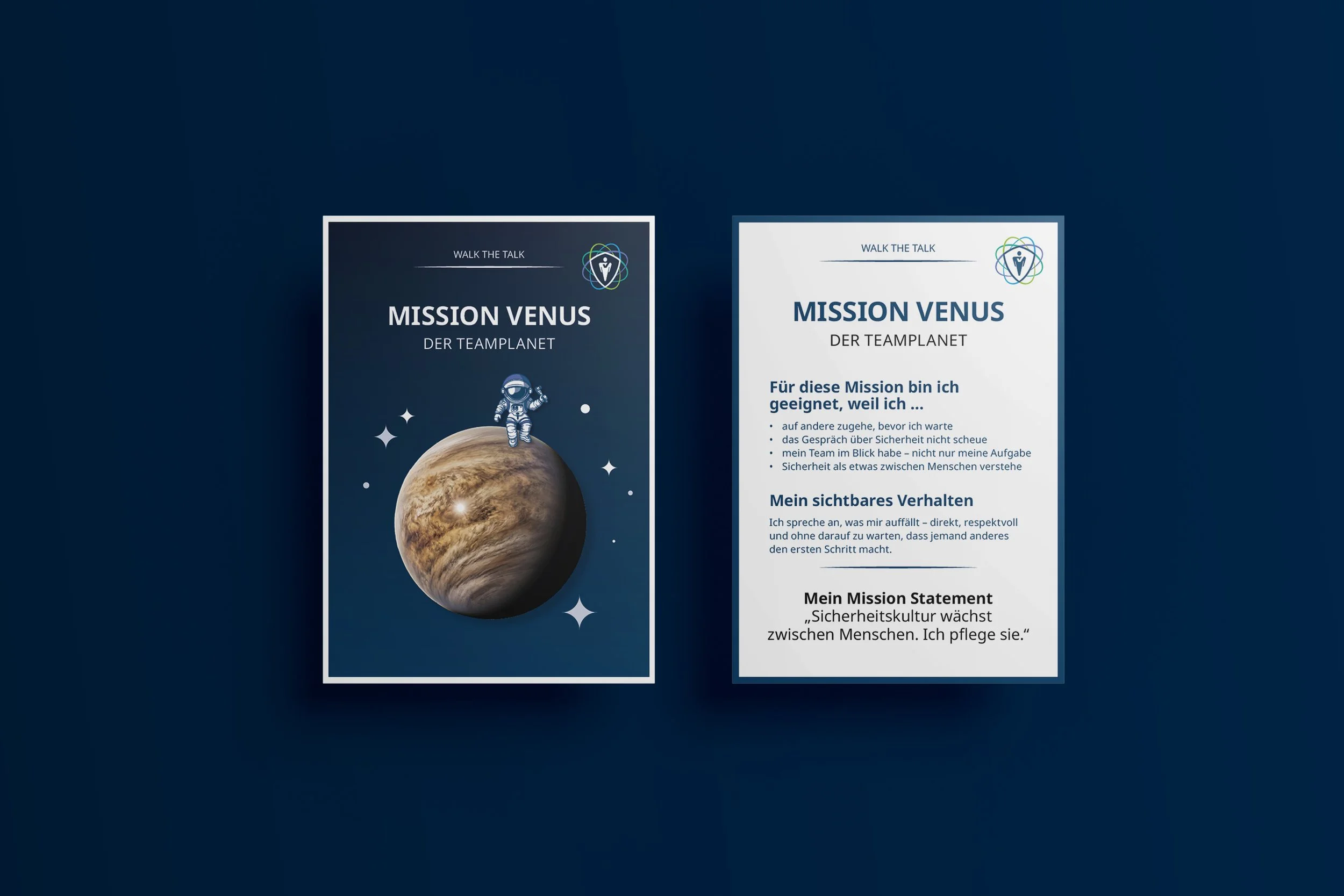 WALK THE TALK

MISSION VENUS
DER TEAMPLANET

WALK THE TALK

MISSION VENUS
DER TEAMPLANET

Für diese Mission bin ich geeignet, weil ich ...

• auf andere zugehe, bevor ich warte
• das Gespräch über Sicherheit nicht scheue
• mein Team im Blick habe – nicht nur meine Aufgabe
• Sicherheit als etwas zwischen Menschen verstehe

Mein sichtbares Verhalten

Ich spreche an, was mir auffällt – direkt, respektvoll und ohne darauf zu warten, dass jemand anderes den ersten Schritt macht.

Mein Mission Statement
„Sicherheitskultur wächst zwischen Menschen. Ich pflege sie.“